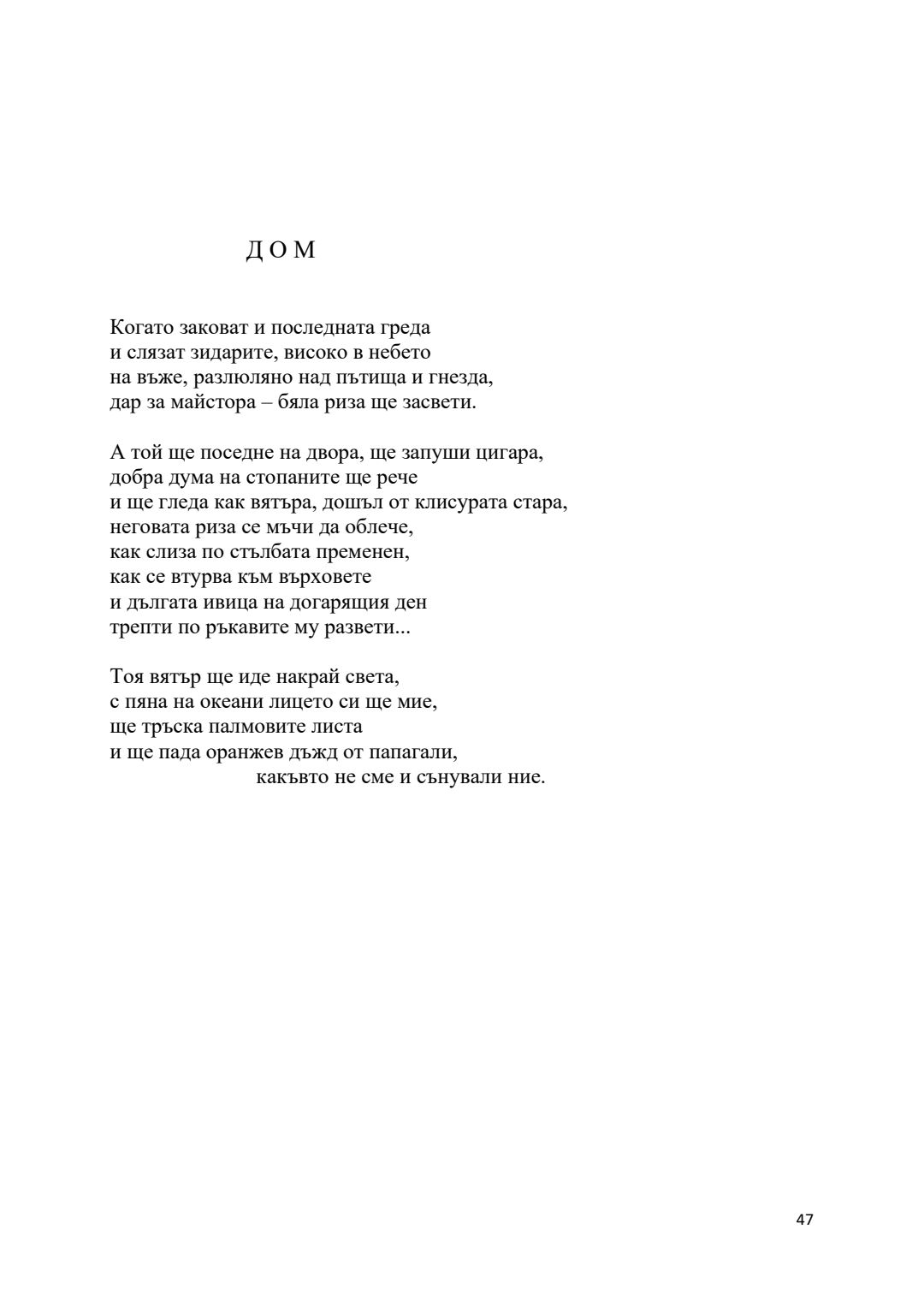 Д О М

Когато заковат и последната греда
и слязат зидарите, високо в небето
на въже, разлюляно над пътища и гнезда,
дар за майстора – бяла риза ще засвети.

А той ще поседне на двора, ще запуши цигара,
добра дума на стопаните ще рече
и ще гледа как вятъра, дошъл от клисурата стара,
неговата риза се мъчи да облече,
как слиза по стълбата пременен,
как се втурва към върховете
и дългата ивица на догарящия ден
трепти по ръкавите му развети...

Тоя вятър ще иде накрай света,
с пяна на океани лицето си ще мие,
ще тръска палмовите листа
и ще пада оранжев дъжд от папагали,
какъвто не сме и сънували ние.

47